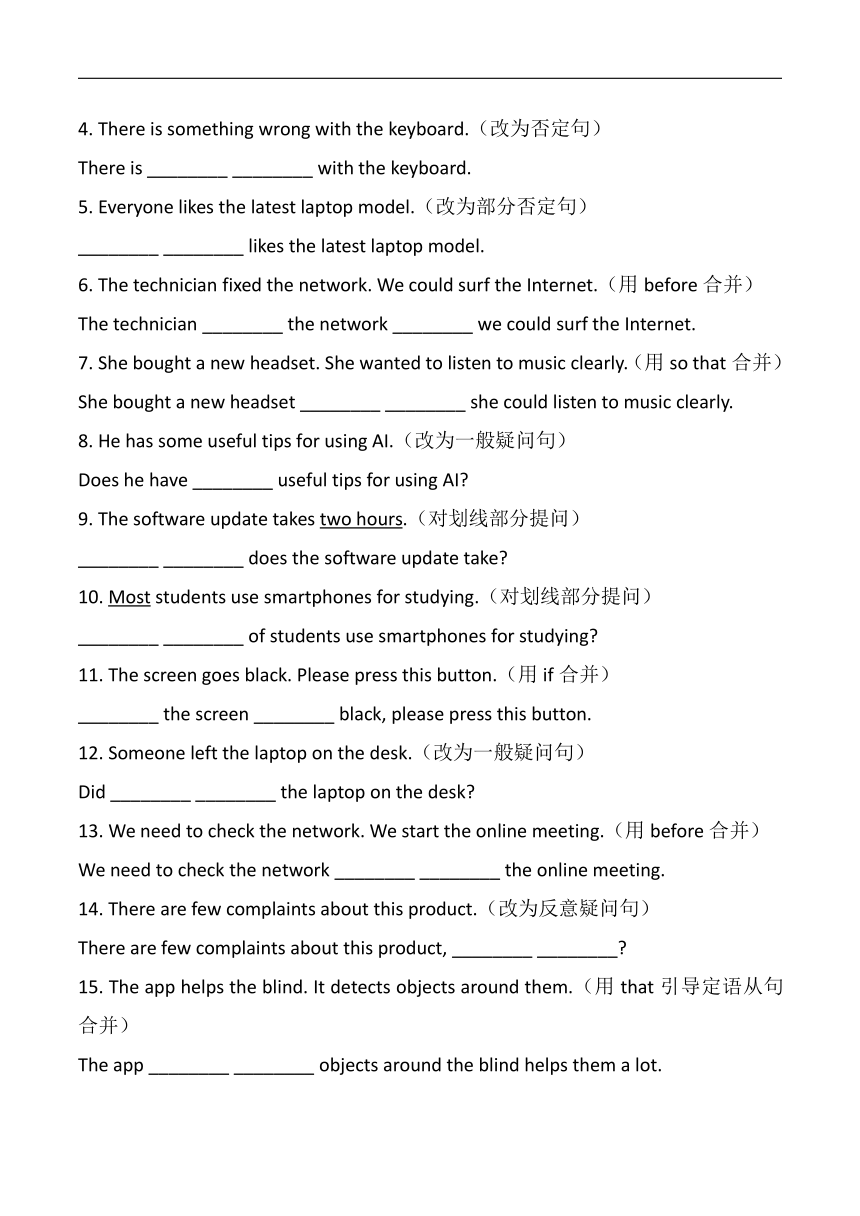 4. There is something wrong with the keyboard.（改为否定句）

There is ________ ________ with the keyboard.

5. Everyone likes the latest laptop model.（改为部分否定句）

________ ________ likes the latest laptop model.

6. The technician fixed the network. We could surf the Internet.（用 before 合并）

The technician ________ the network ________ we could surf the Internet.

7. She bought a new headset. She wanted to listen to music clearly.（用 so that 合并）

She bought a new headset ________ ________ she could listen to music clearly.

8. He has some useful tips for using AI.（改为一般疑问句）

Does he have ________ useful tips for using AI?

9. The software update takes two hours.（对划线部分提问）

________ ________ does the software update take?

10. Most students use smartphones for studying.（对划线部分提问）

________ ________ of students use smartphones for studying?

11. The screen goes black. Please press this button.（用 if 合并）

________ the screen ________ black, please press this button.

12. Someone left the laptop on the desk.（改为一般疑问句）

Did ________ ________ the laptop on the desk?

13. We need to check the network. We start the online meeting.（用 before 合并）

We need to check the network ________ ________ the online meeting.

14. There are few complaints about this product.（改为反意疑问句）

There are few complaints about this product, ________ ________?

15. The app helps the blind. It detects objects around them.（用 that 引导定语从句合并）

The app ________ ________ objects around the blind helps them a lot.